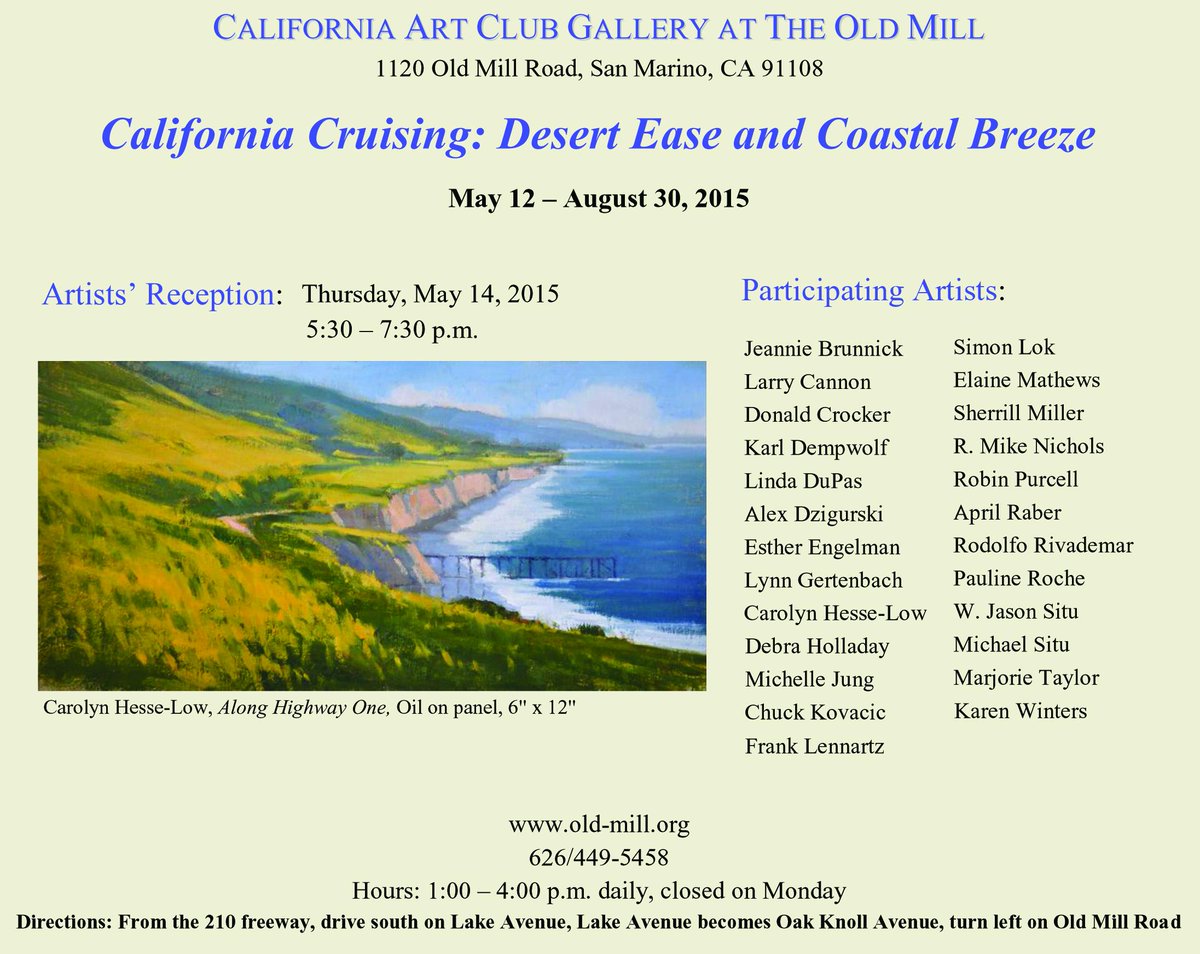 CALIFORNIA ART CLUB GALLERY AT THE OLD MILL
1120 Old Mill Road, San Marino, CA 91108

California Cruising: Desert Ease and Coastal Breeze

May 12 – August 30, 2015

Artists' Reception: Thursday, May 14, 2015
5:30 – 7:30 p.m.

Carolyn Hesse-Low, Along Highway One, Oil on panel, 6" x 12"

Participating Artists:

Jeannie Brunnick
Larry Cannon
Donald Crocker
Karl Dempwolf
Linda DuPas
Alex Dzigurski
Esther Engelman
Lynn Gertenbach
Carolyn Hesse-Low
Debra Holladay
Michelle Jung
Chuck Kovacic
Frank Lennartz

Simon Lok
Elaine Mathews
Sherrill Miller
R. Mike Nichols
Robin Purcell
April Raber
Rodolfo Rivademar
Pauline Roche
W. Jason Situ
Michael Situ
Marjorie Taylor
Karen Winters

www.old-mill.org
626/449-5458
Hours: 1:00 – 4:00 p.m. daily, closed on Monday
Directions: From the 210 freeway, drive south on Lake Avenue, Lake Avenue becomes Oak Knoll Avenue, turn left on Old Mill Road